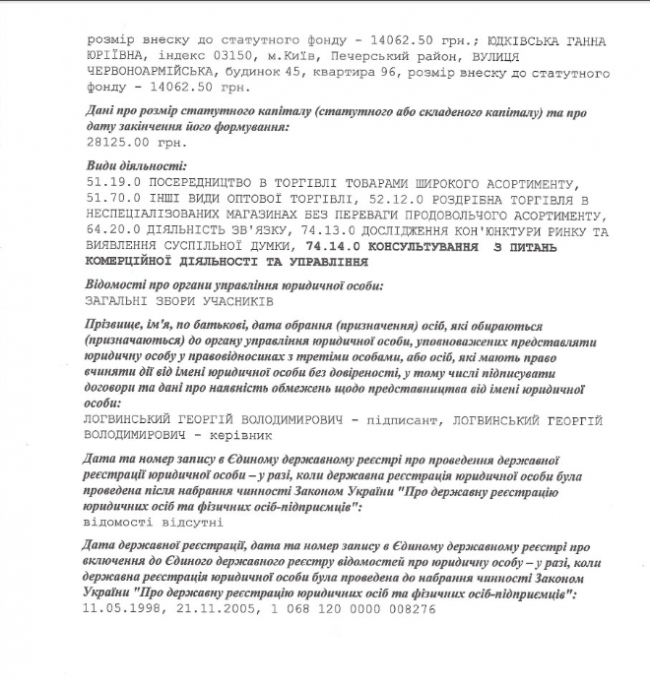 розмір внеску до статутного фонду - 14062.50 грн.; ЮДКІВСЬКА ГАННА ЮРІЇВНА, індекс 03150, м.Київ, Печерський район, ВУЛИЦЯ ЧЕРВОНОАРМІЙСЬКА, будинок 45, квартира 96, розмір внеску до статутного фонду - 14062.50 грн.

Дані про розмір статутного капіталу (статутного або складеного капіталу) та про дату закінчення його формування:
28125.00 грн.

Види діяльності:
51.19.0 ПОСЕРЕДНИЦТВО В ТОРГІВЛІ ТОВАРАМИ ШИРОКОГО АСОРТИМЕНТУ, 51.70.0 ІНШІ ВИДИ ОПТОВОЇ ТОРГІВЛІ, 52.12.0 РОЗДРІБНА ТОРГІВЛЯ В НЕСПЕЦІАЛІЗОВАНИХ МАГАЗИНАХ БЕЗ ПЕРЕВАГИ ПРОДОВОЛЬЧОГО АСОРТИМЕНТУ, 64.20.0 ДІЯЛЬНІСТЬ ЗВ'ЯЗКУ, 74.13.0 ДОСЛІДЖЕННЯ КОН'ЮНКТУРИ РИНКУ ТА ВИЯВЛЕННЯ СУСПІЛЬНОЇ ДУМКИ, 74.14.0 КОНСУЛЬТУВАННЯ З ПИТАНЬ КОМЕРЦІЙНОЇ ДІЯЛЬНОСТІ ТА УПРАВЛІННЯ

Відомості про органи управління юридичної особи:
ЗАГАЛЬНІ ЗБОРИ УЧАСНИКІВ

Прізвище, ім'я, по батькові, дата обрання (призначення) осіб, які обираються (призначаються) до органу управління юридичної особи, уповноважених представляти юридичну особу у правовідносинах з третіми особами, або осіб, які мають право вчиняти дії від імені юридичної особи без довіреності, у тому числі підписувати договори та дані про наявність обмежень щодо представництва від імені юридичної особи:
ЛОГВИНСЬКИЙ ГЕОРГІЙ ВОЛОДИМИРОВИЧ - підписант, ЛОГВИНСЬКИЙ ГЕОРГІЙ ВОЛОДИМИРОВИЧ - керівник

Дата та номер запису в Єдиному державному реєстрі про проведення державної реєстрації юридичної особи – у разі, коли державна реєстрація юридичної особи була проведена після набрання чинності Законом України "Про державну реєстрацію юридичних осіб та фізичних осіб-підприємців":
відомості відсутні

Дата державної реєстрації, дата та номер запису в Єдиному державному реєстрі про включення до Єдиного державного реєстру відомостей про юридичну особу – у разі, коли державна реєстрація юридичної особи була проведена до набрання чинності Законом України "Про державну реєстрацію юридичних осіб та фізичних осіб-підприємців":
11.05.1998, 21.11.2005, 1 068 120 0000 008276